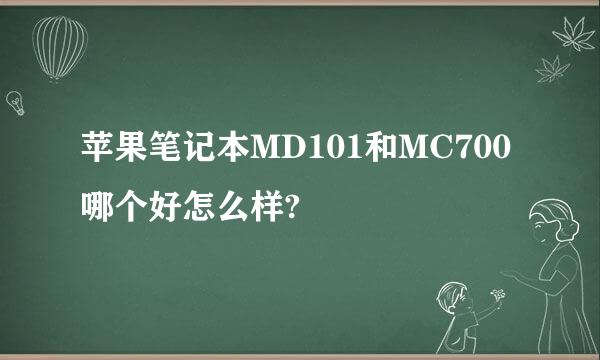 苹果笔记本MD101和MC700哪个好怎么样?